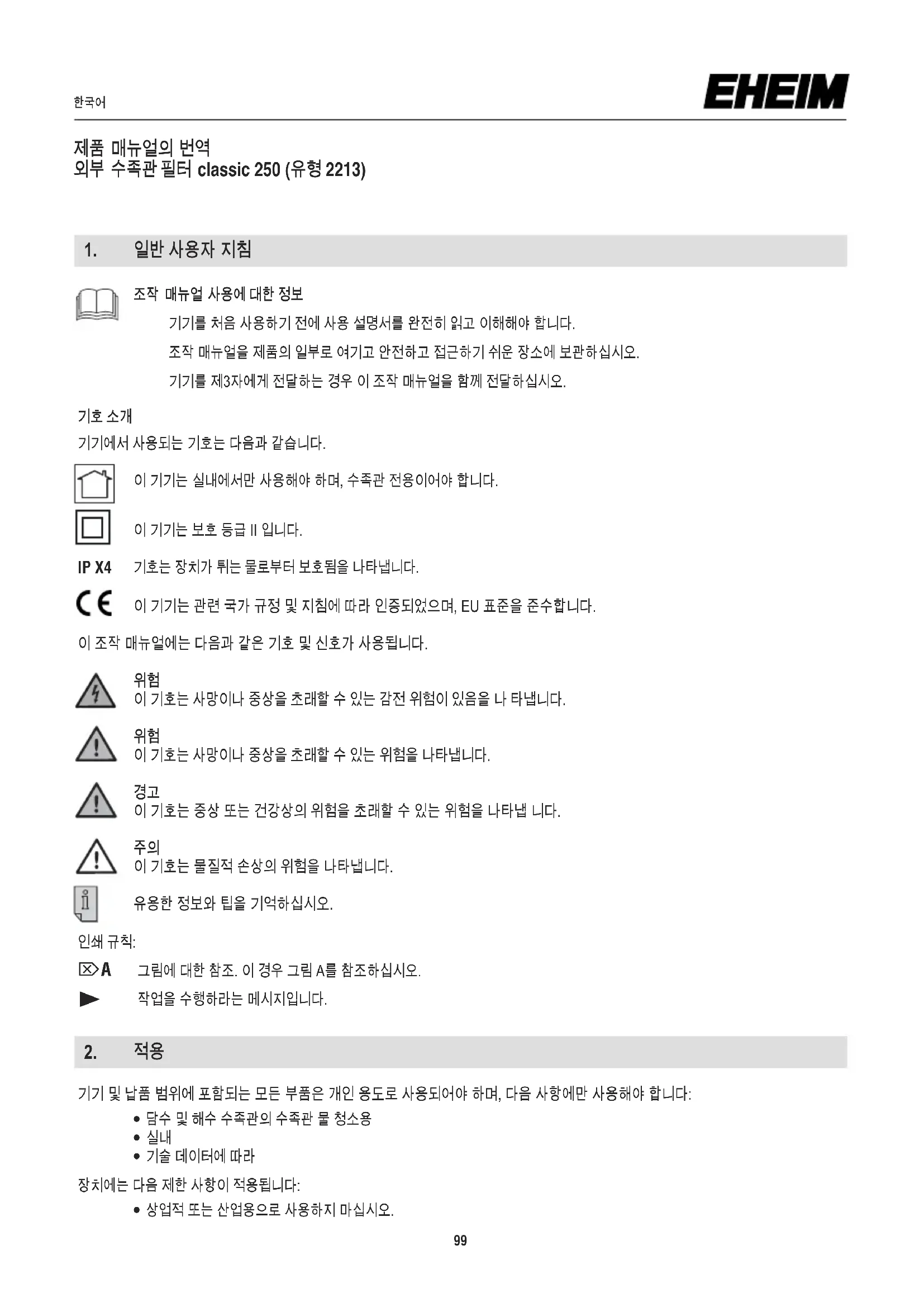 한국어

EHEIM

제품 매뉴얼의 번역
외부 수족관 필터 classic 250 (유형 2213)

1. 일반 사용자 지침

조작 매뉴얼 사용에 대한 정보

기기를 처음 사용하기 전에 사용 설명서를 완전히 읽고 이해해야 합니다.

조작 매뉴얼을 제품의 일부로 여기고 안전하고 접근하기 쉬운 장소에 보관하십시오.

기기를 제3자에게 전달하는 경우 이 조작 매뉴얼을 함께 전달하십시오.

기호 소개

기기에서 사용되는 기호는 다음과 같습니다.

이 기기는 실내에서만 사용해야 하며, 수족관 전용이어야 합니다.

이 기기는 보호 등급 II 입니다.

IP X4 기호는 장치가 튀는 물로부터 보호됨을 나타냅니다.

CE 이 기기는 관련 국가 규정 및 지침에 따라 인증되었으며, EU 표준을 준수합니다.

이 조작 매뉴얼에는 다음과 같은 기호 및 신호가 사용됩니다.

위험
이 기호는 사망이나 중상을 초래할 수 있는 감전 위험이 있음을 나 타냅니다.

위험
이 기호는 사망이나 중상을 초래할 수 있는 위험을 나타냅니다.

경고
이 기호는 중상 또는 건강상의 위험을 초래할 수 있는 위험을 나타냅 니다.

주의
이 기호는 물질적 손상의 위험을 나타냅니다.

유용한 정보와 팁을 기억하십시오.

인쇄 규칙:

A 그림에 대한 참조. 이 경우 그림 A를 참조하십시오.

작업을 수행하라는 메시지입니다.

2. 적용

기기 및 납품 범위에 포함되는 모든 부품은 개인 용도로 사용되어야 하며, 다음 사항에만 사용해야 합니다:
• 담수 및 해수 수족관의 수족관 물 청소용
• 실내
• 기술 데이터에 따라

장치에는 다음 제한 사항이 적용됩니다:
• 상업적 또는 산업용으로 사용하지 마십시오.

99